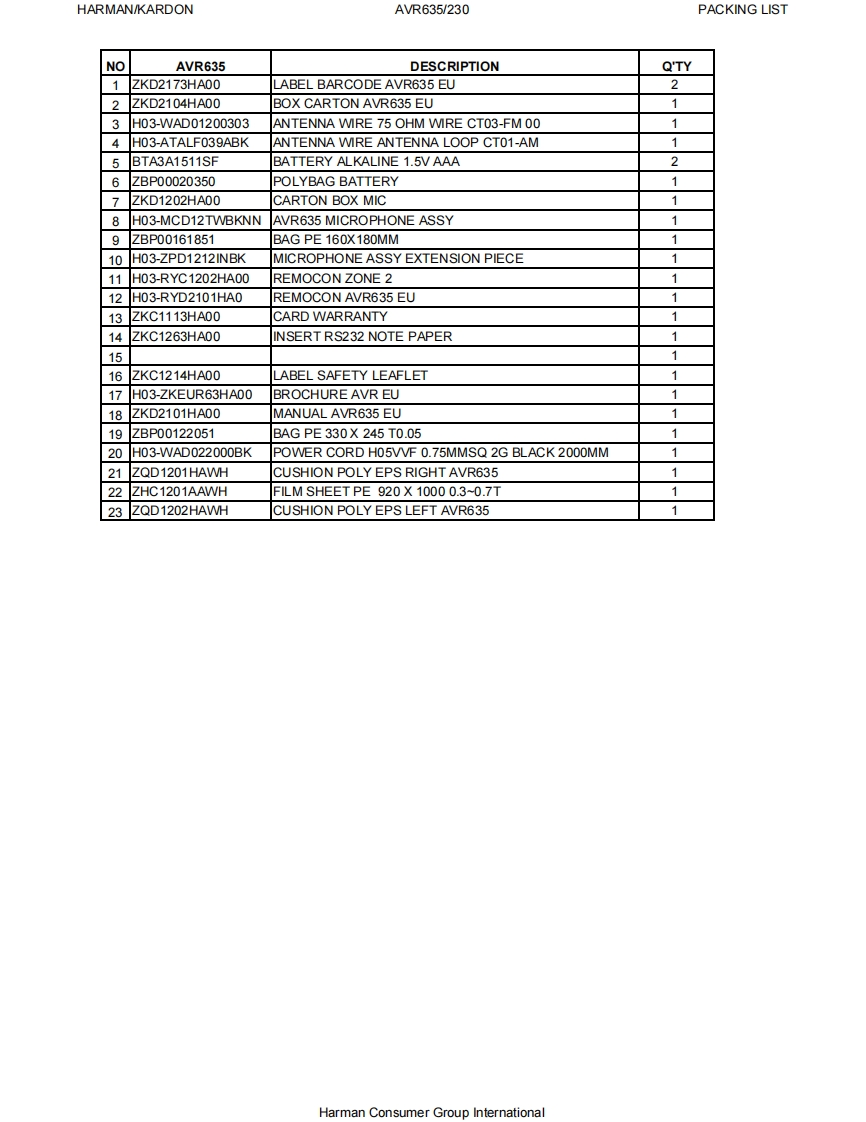 HARMAN/KARDON AVR635/230 PACKING LIST

| NO | AVR635 | DESCRIPTION | Q'TY |
|---|---|---|---|
| 1 | ZKD2173HA00 | LABEL BARCODE AVR635 EU | 2 |
| 2 | ZKD2104HA00 | BOX CARTON AVR635 EU | 1 |
| 3 | H03-WAD01200303 | ANTENNA WIRE 75 OHM WIRE CT03-FM 00 | 1 |
| 4 | H03-ATALF039ABK | ANTENNA WIRE ANTENNA LOOP CT01-AM | 1 |
| 5 | BTA3A1511SF | BATTERY ALKALINE 1.5V AAA | 2 |
| 6 | ZBP00020350 | POLYBAG BATTERY | 1 |
| 7 | ZKD1202HA00 | CARTON BOX MIC | 1 |
| 8 | H03-MCD12TWBKNN | AVR635 MICROPHONE ASSY | 1 |
| 9 | ZBP00161851 | BAG PE 160X180MM | 1 |
| 10 | H03-ZPD1212INBK | MICROPHONE ASSY EXTENSION PIECE | 1 |
| 11 | H03-RYC1202HA00 | REMOCON ZONE 2 | 1 |
| 12 | H03-RYD2101HA0 | REMOCON AVR635 EU | 1 |
| 13 | ZKC1113HA00 | CARD WARRANTY | 1 |
| 14 | ZKC1263HA00 | INSERT RS232 NOTE PAPER | 1 |
| 15 | | | 1 |
| 16 | ZKC1214HA00 | LABEL SAFETY LEAFLET | 1 |
| 17 | H03-ZKEUR63HA00 | BROCHURE AVR EU | 1 |
| 18 | ZKD2101HA00 | MANUAL AVR635 EU | 1 |
| 19 | ZBP00122051 | BAG PE 330 X 245 T0.05 | 1 |
| 20 | H03-WAD022000BK | POWER CORD H05VVF 0.75MMSQ 2G BLACK 2000MM | 1 |
| 21 | ZQD1201HAWH | CUSHION POLY EPS RIGHT AVR635 | 1 |
| 22 | ZHC1201AAWH | FILM SHEET PE 920 X 1000 0.3~0.7T | 1 |
| 23 | ZQD1202HAWH | CUSHION POLY EPS LEFT AVR635 | 1 |

Harman Consumer Group International